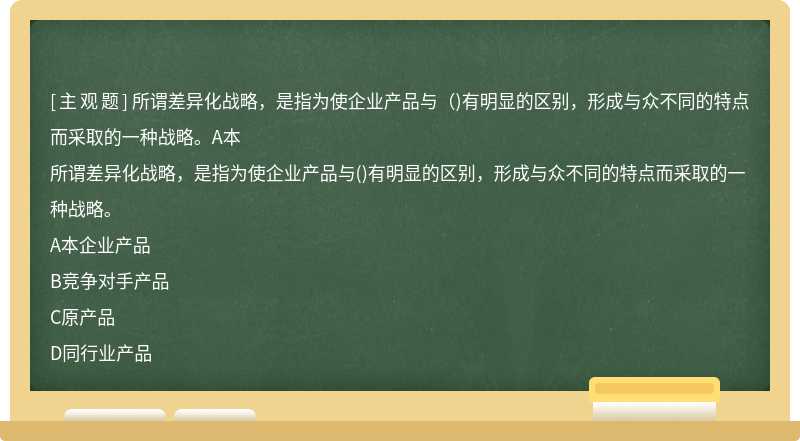 [主观题] 所谓差异化战略，是指为使企业产品与（)有明显的区别，形成与众不同的特点而采取的一种战略。A本

所谓差异化战略，是指为使企业产品与()有明显的区别，形成与众不同的特点而采取的一种战略。

A本企业产品

B竞争对手产品

C原产品

D同行业产品